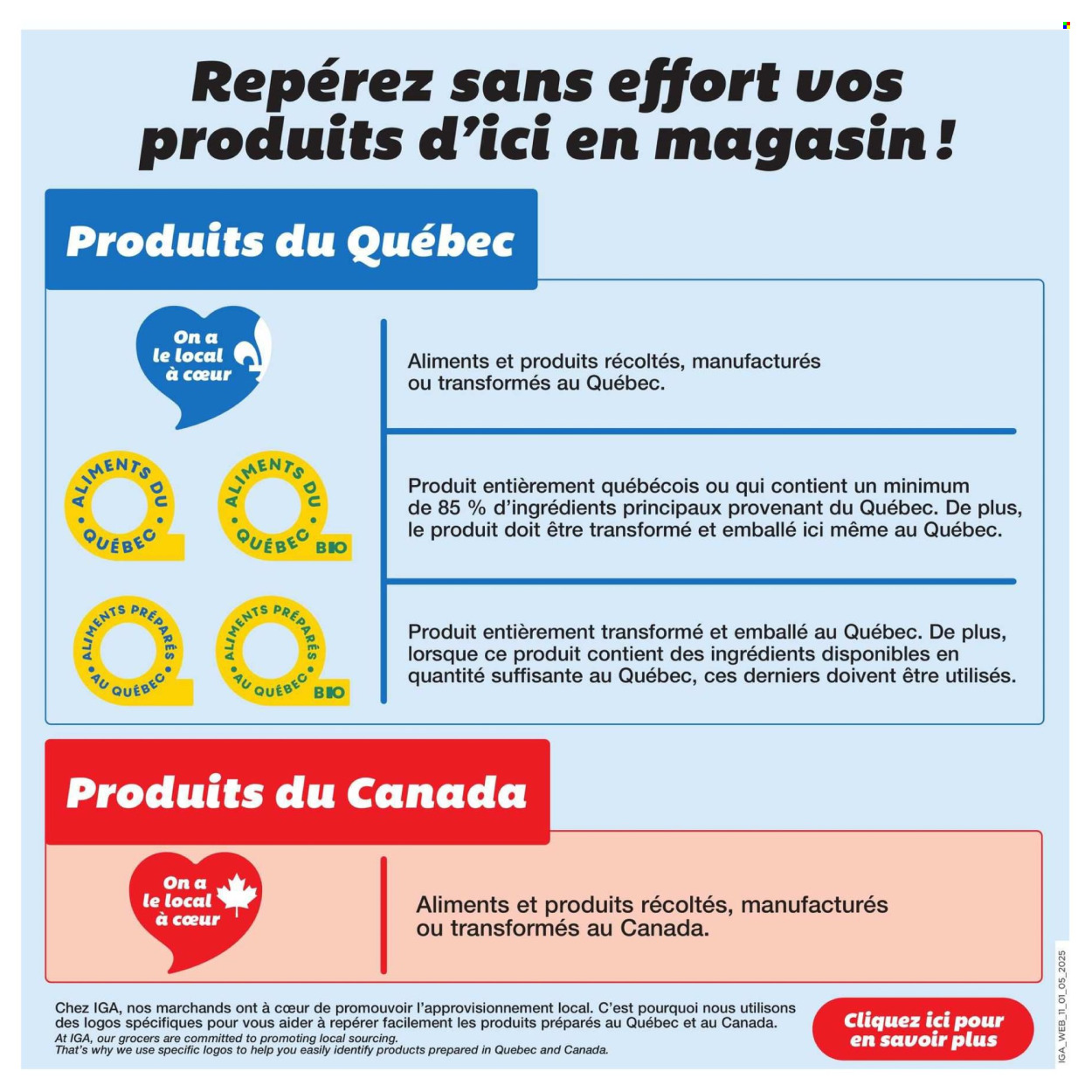 Repérez sans effort vos produits d'ici en magasin !

Produits du Québec

On a le local à cœur

Aliments et produits récoltés, manufacturés ou transformés au Québec.

ALIMENTS DU QUÉBEC

ALIMENTS DU QUÉBEC BIO

Produit entièrement québécois ou qui contient un minimum de 85 % d'ingrédients principaux provenant du Québec. De plus, le produit doit être transformé et emballé ici même au Québec.

ALIMENTS PRÉPARÉS AU QUÉBEC

ALIMENTS PRÉPARÉS AU QUÉBEC BIO

Produit entièrement transformé et emballé au Québec. De plus, lorsque ce produit contient des ingrédients disponibles en quantité suffisante au Québec, ces derniers doivent être utilisés.

Produits du Canada

On a le local à cœur

Aliments et produits récoltés, manufacturés ou transformés au Canada.

Chez IGA, nos marchands ont à cœur de promouvoir l'approvisionnement local. C'est pourquoi nous utilisons des logos spécifiques pour vous aider à repérer facilement les produits préparés au Québec et au Canada.
At IGA, our grocers are committed to promoting local sourcing.
That's why we use specific logos to help you easily identify products prepared in Quebec and Canada.

Cliquez ici pour en savoir plus

IGA_WEB_11_01_05_2025